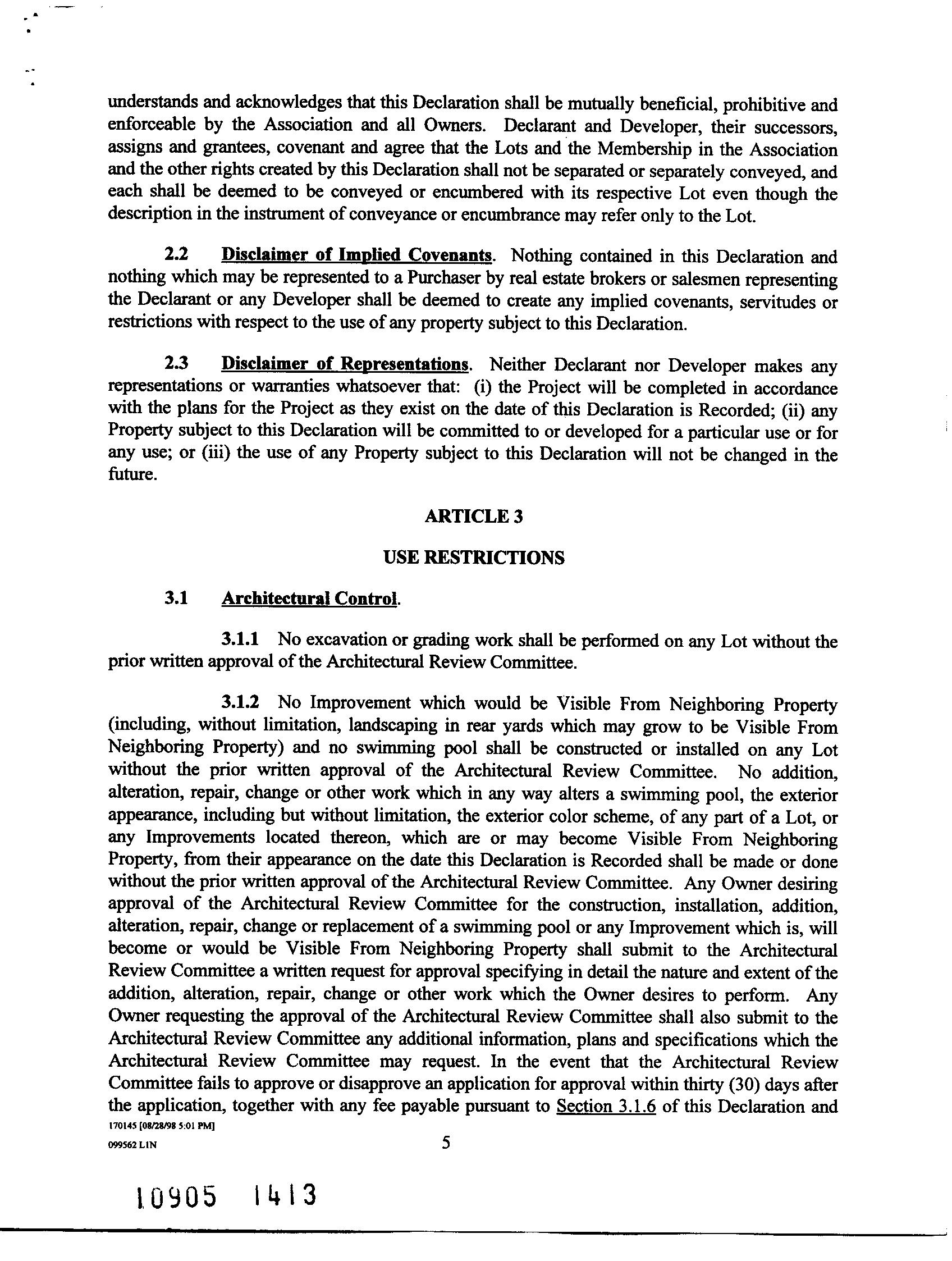 understands and acknowledges that this Declaration shall be mutually beneficial, prohibitive and enforceable by the Association and all Owners. Declarant and Developer, their successors, assigns and grantees, covenant and agree that the Lots and the Membership in the Association and the other rights created by this Declaration shall not be separated or separately conveyed, and each shall be deemed to be conveyed or encumbered with its respective Lot even though the description in the instrument of conveyance or encumbrance may refer only to the Lot.

2.2 Disclaimer of Implied Covenants. Nothing contained in this Declaration and nothing which may be represented to a Purchaser by real estate brokers or salesmen representing the Declarant or any Developer shall be deemed to create any implied covenants, servitudes or restrictions with respect to the use of any property subject to this Declaration.

2.3 Disclaimer of Representations. Neither Declarant nor Developer makes any representations or warranties whatsoever that: (i) the Project will be completed in accordance with the plans for the Project as they exist on the date of this Declaration is Recorded; (ii) any Property subject to this Declaration will be committed to or developed for a particular use or for any use; or (iii) the use of any Property subject to this Declaration will not be changed in the future.

ARTICLE 3

USE RESTRICTIONS

3.1 Architectural Control.

3.1.1 No excavation or grading work shall be performed on any Lot without the prior written approval of the Architectural Review Committee.

3.1.2 No Improvement which would be Visible From Neighboring Property (including, without limitation, landscaping in rear yards which may grow to be Visible From Neighboring Property) and no swimming pool shall be constructed or installed on any Lot without the prior written approval of the Architectural Review Committee. No addition, alteration, repair, change or other work which in any way alters a swimming pool, the exterior appearance, including but without limitation, the exterior color scheme, of any part of a Lot, or any Improvements located thereon, which are or may become Visible From Neighboring Property, from their appearance on the date this Declaration is Recorded shall be made or done without the prior written approval of the Architectural Review Committee. Any Owner desiring approval of the Architectural Review Committee for the construction, installation, addition, alteration, repair, change or replacement of a swimming pool or any Improvement which is, will become or would be Visible From Neighboring Property shall submit to the Architectural Review Committee a written request for approval specifying in detail the nature and extent of the addition, alteration, repair, change or other work which the Owner desires to perform. Any Owner requesting the approval of the Architectural Review Committee shall also submit to the Architectural Review Committee any additional information, plans and specifications which the Architectural Review Committee may request. In the event that the Architectural Review Committee fails to approve or disapprove an application for approval within thirty (30) days after the application, together with any fee payable pursuant to Section 3.1.6 of this Declaration and
170145 [08/28/98 5:01 PM]
099562 LIN

5

10905 1413